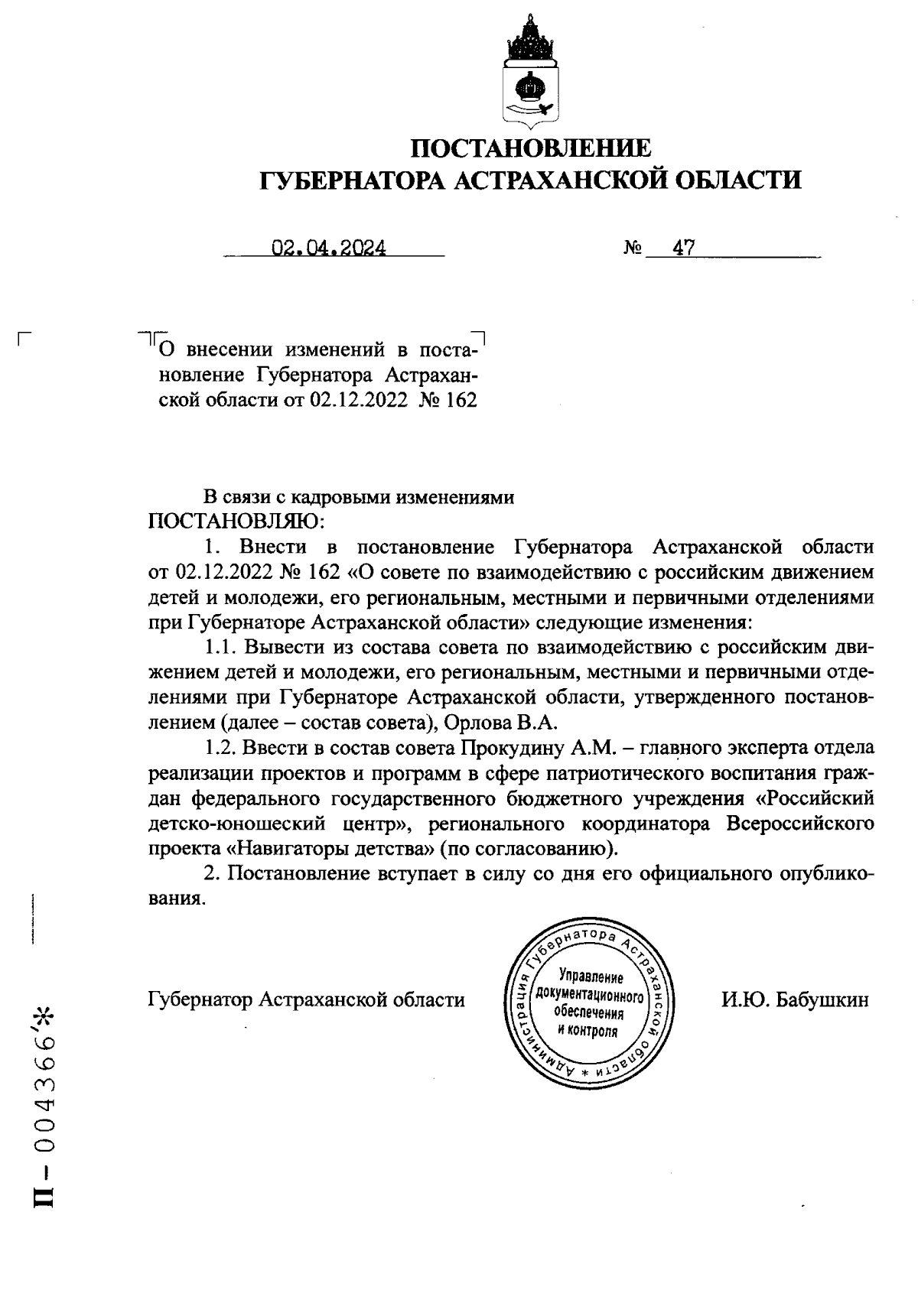 ПОСТАНОВЛЕНИЕ
ГУБЕРНАТОРА АСТРАХАНСКОЙ ОБЛАСТИ

02.04.2024 № 47

О внесении изменений в постановление Губернатора Астраханской области от 02.12.2022 № 162

В связи с кадровыми изменениями
ПОСТАНОВЛЯЮ:

1. Внести в постановление Губернатора Астраханской области от 02.12.2022 № 162 «О совете по взаимодействию с российским движением детей и молодежи, его региональным, местными и первичными отделениями при Губернаторе Астраханской области» следующие изменения:

1.1. Вывести из состава совета по взаимодействию с российским движением детей и молодежи, его региональным, местными и первичными отделениями при Губернаторе Астраханской области, утвержденного постановлением (далее – состав совета), Орлова В.А.

1.2. Ввести в состав совета Прокудину А.М. – главного эксперта отдела реализации проектов и программ в сфере патриотического воспитания граждан федерального государственного бюджетного учреждения «Российский детско-юношеский центр», регионального координатора Всероссийского проекта «Навигаторы детства» (по согласованию).

2. Постановление вступает в силу со дня его официального опубликования.

Губернатор Астраханской области

Администрация Губернатора Астраханской области * Управление документационного обеспечения и контроля

И.Ю. Бабушкин

П – 004366*